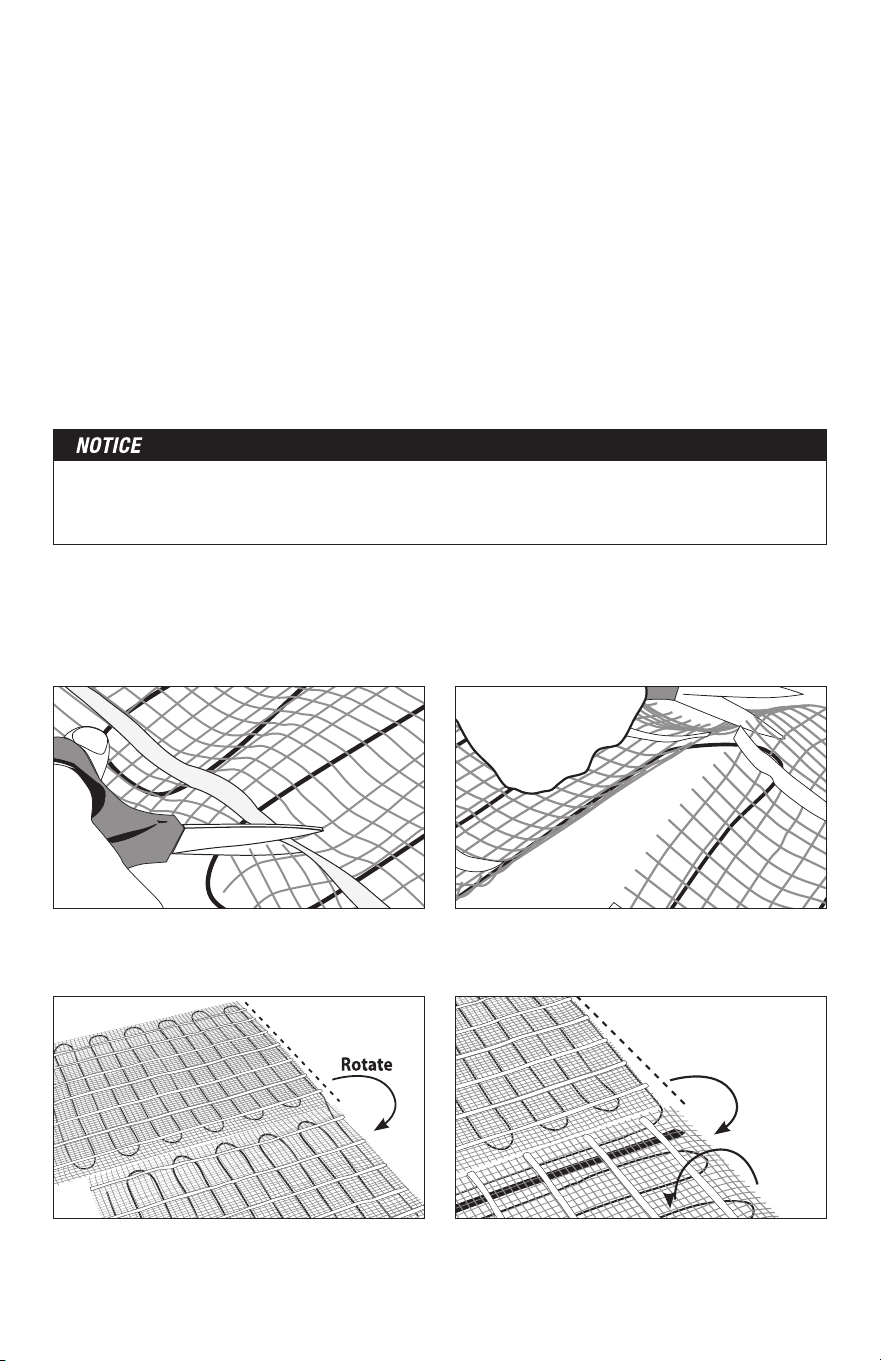 NOTICE

Rotate